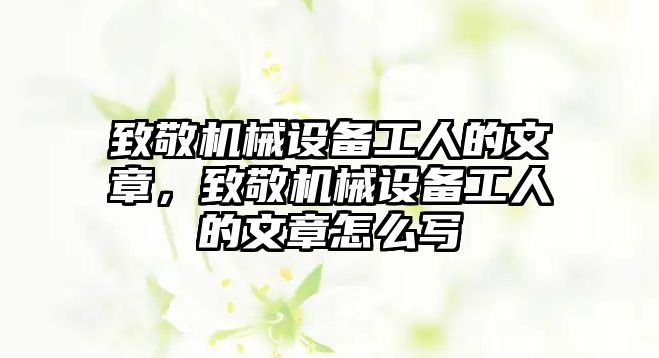 致敬机械设备工人的文章，致敬机械设备工人的文章怎么写